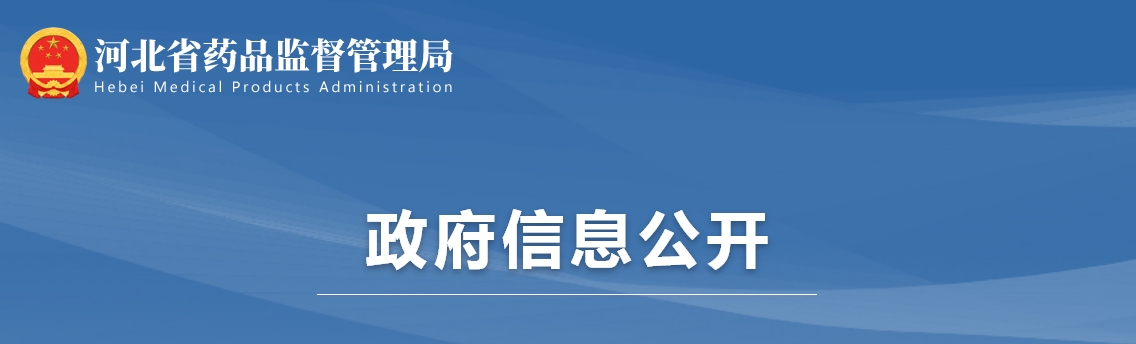 河北省药品监督管理局
Hebei Medical Products Administration

政府信息公开